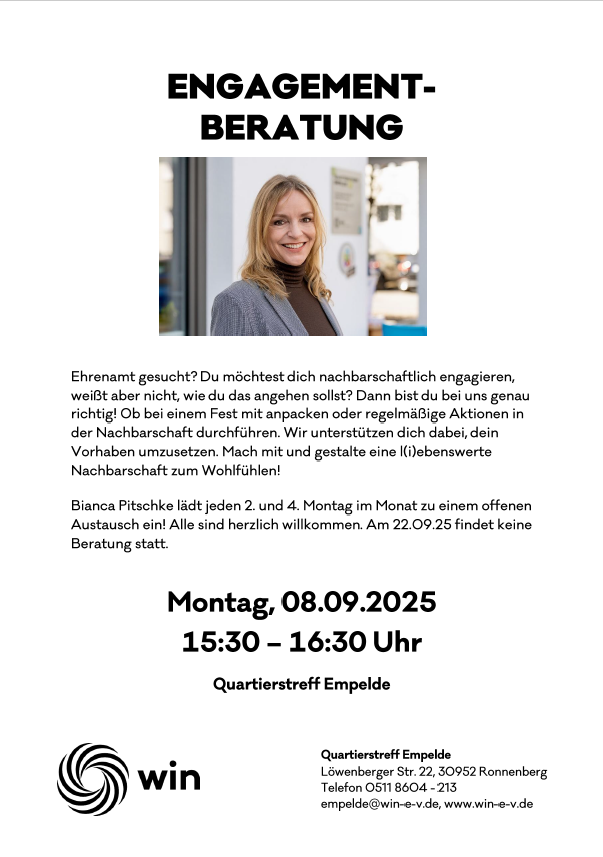 ENGAGEMENT-
BERATUNG

Ehrenamt gesucht? Du möchtest dich nachbarschaftlich engagieren, weißt aber nicht, wie du das angehen sollst? Dann bist du bei uns genau richtig! Ob bei einem Fest mit anpacken oder regelmäßige Aktionen in der Nachbarschaft durchführen. Wir unterstützen dich dabei, dein Vorhaben umzusetzen. Mach mit und gestalte eine l(i)ebenswerte Nachbarschaft zum Wohlfühlen!

Bianca Pitschke lädt jeden 2. und 4. Montag im Monat zu einem offenen Austausch ein! Alle sind herzlich willkommen. Am 22.09.25 findet keine Beratung statt.

Montag, 08.09.2025
15:30 – 16:30 Uhr

Quartierstreff Empelde

win

Quartierstreff Empelde
Löwenberger Str. 22, 30952 Ronnenberg
Telefon 0511 8604 - 213
empelde@win-e-v.de, www.win-e-v.de